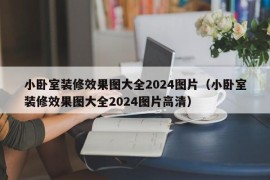 小卧室装修效果图大全2024图片（小卧室装修效果图大全2024图片高清）